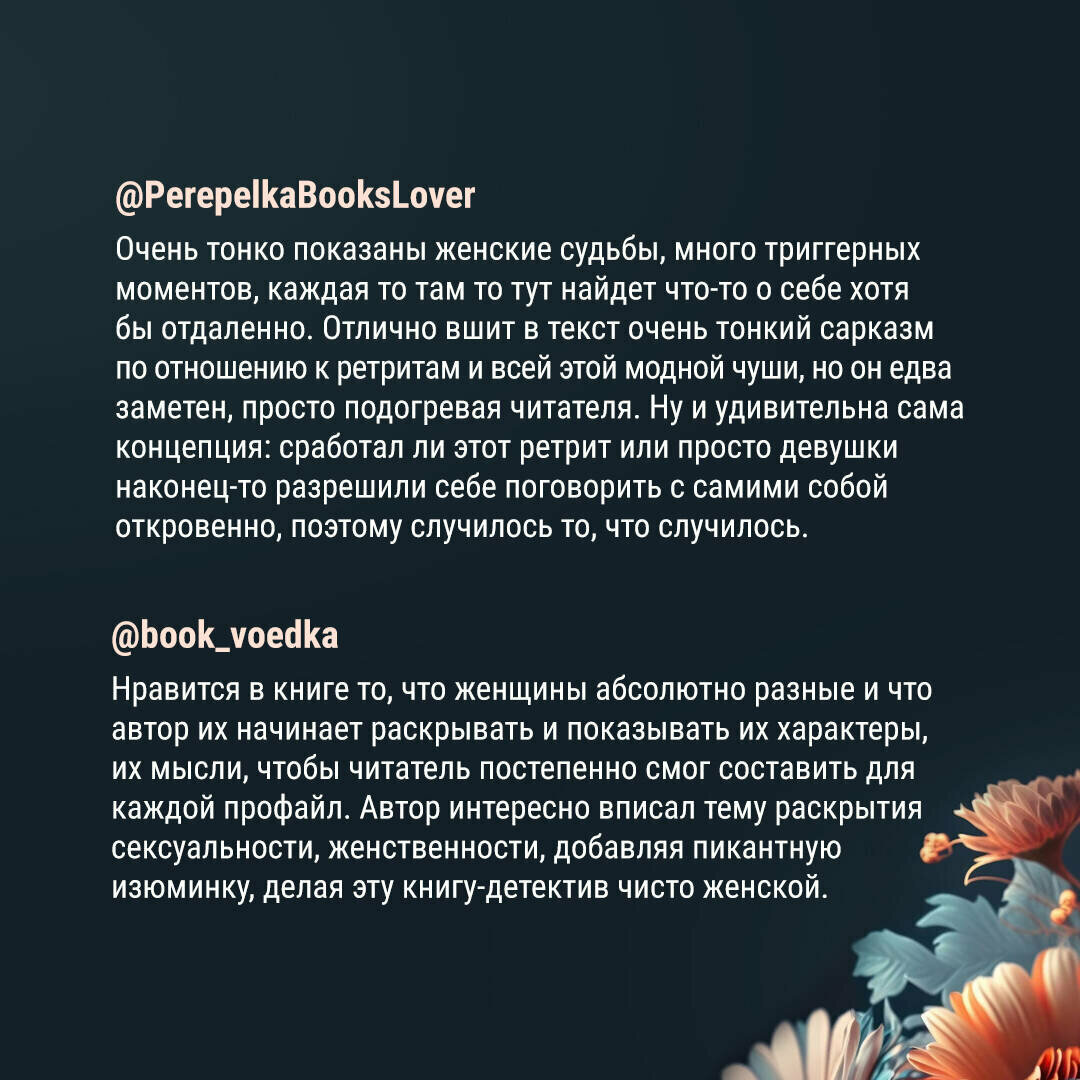 @PerepelkaBooksLover

Очень тонко показаны женские судьбы, много триггерных моментов, каждая то там то тут найдет что-то о себе хотя бы отдаленно. Отлично вшит в текст очень тонкий сарказм по отношению к ретритам и всей этой модной чуши, но он едва заметен, просто подогревая читателя. Ну и удивительна сама концепция: сработал ли этот ретрит или просто девушки наконец-то разрешили себе поговорить с самими собой откровенно, поэтому случилось то, что случилось.

@book_voedka

Нравится в книге то, что женщины абсолютно разные и что автор их начинает раскрывать и показывать их характеры, их мысли, чтобы читатель постепенно смог составить для каждой профайл. Автор интересно вписал тему раскрытия сексуальности, женственности, добавляя пикантную изюминку, делая эту книгу-детектив чисто женской.